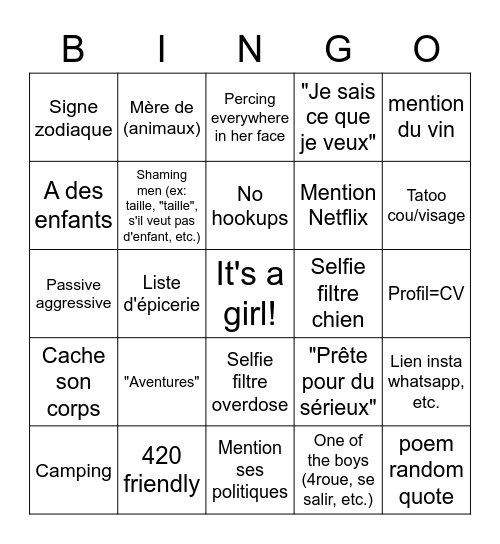 | B | I | N | G | O |
|---|---|---|---|---|
| Signe zodiaque | Mère de (animaux) | Percing everywhere in her face | "Je sais ce que je veux" | mention du vin |
| A des enfants | Shaming men (ex: taille, "taille", s'il veut pas d'enfant, etc.) | No hookups | Mention Netflix | Tatoo cou/visage |
| Passive aggressive | Liste d'épicerie | It's a girl! | Selfie filtre chien | Profil=CV |
| Cache son corps | "Aventures" | Selfie filtre overdose | "Prête pour du sérieux" | Lien insta whatsapp, etc. |
| Camping | 420 friendly | Mention ses politiques | One of the boys (4roue, se salir, etc.) | poem random quote |